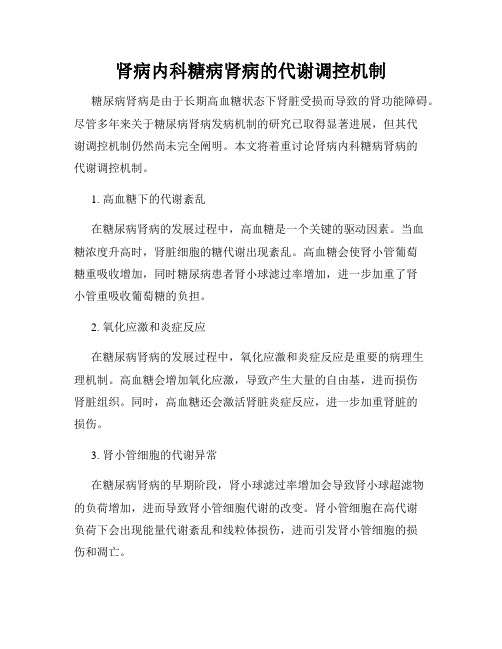 肾病内科糖病肾病的代谢调控机制

糖尿病肾病是由于长期高血糖状态下肾脏受损而导致的肾功能障碍。尽管多年来关于糖尿病肾病发病机制的研究已取得显著进展，但其代谢调控机制仍然尚未完全阐明。本文将着重讨论肾病内科糖病肾病的代谢调控机制。

1. 高血糖下的代谢紊乱

在糖尿病肾病的发展过程中，高血糖是一个关键的驱动因素。当血糖浓度升高时，肾脏细胞的糖代谢出现紊乱。高血糖会使肾小管葡萄糖重吸收增加，同时糖尿病患者肾小球滤过率增加，进一步加重了肾小管重吸收葡萄糖的负担。

2. 氧化应激和炎症反应

在糖尿病肾病的发展过程中，氧化应激和炎症反应是重要的病理生理机制。高血糖会增加氧化应激，导致产生大量的自由基，进而损伤肾脏组织。同时，高血糖还会激活肾脏炎症反应，进一步加重肾脏的损伤。

3. 肾小管细胞的代谢异常

在糖尿病肾病的早期阶段，肾小球滤过率增加会导致肾小球超滤物的负荷增加，进而导致肾小管细胞代谢的改变。肾小管细胞在高代谢负荷下会出现能量代谢紊乱和线粒体损伤，进而引发肾小管细胞的损伤和凋亡。